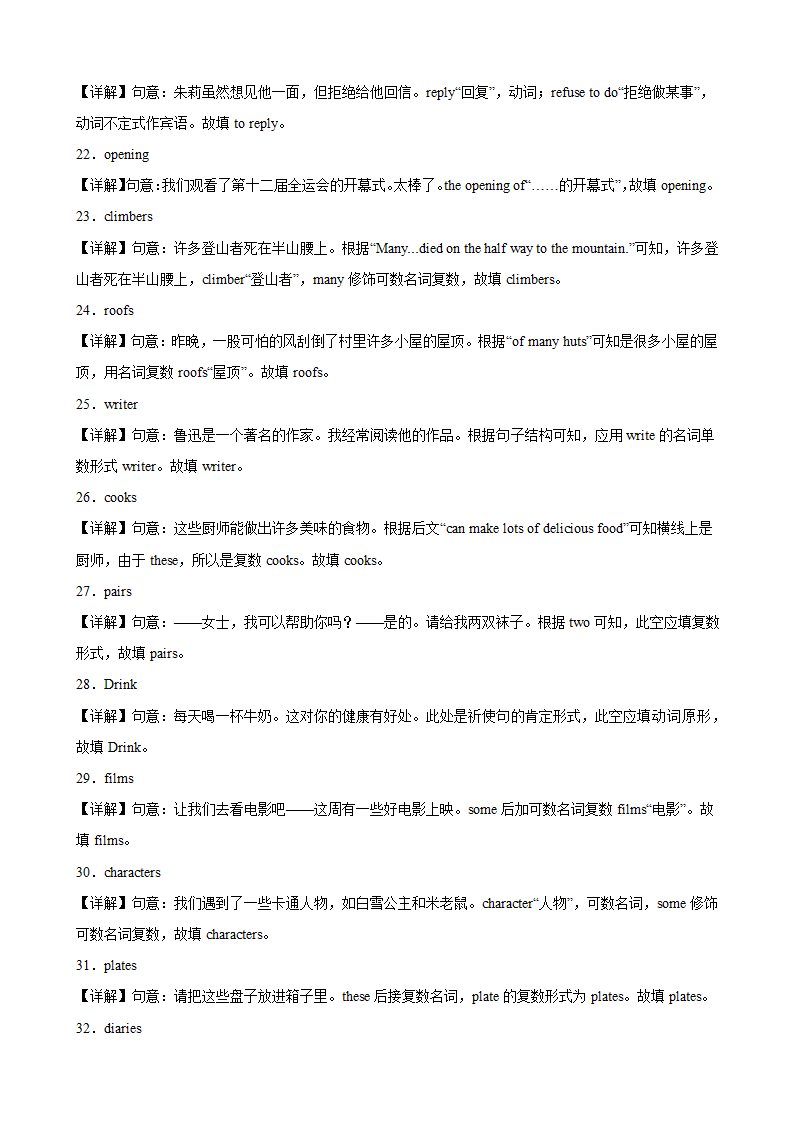 【详解】句意：朱莉虽然想见他一面，但拒绝给他回信。reply“回复”，动词；refuse to do“拒绝做某事”，动词不定式作宾语。故填 to reply。

22．opening

【详解】句意：我们观看了第十二届全运会的开幕式。太棒了。the opening of“……的开幕式”，故填 opening。

23．climbers

【详解】句意：许多登山者死在半山腰上。根据“Many...died on the half way to the mountain.”可知，许多登山者死在半山腰上，climber“登山者”，many 修饰可数名词复数，故填 climbers。

24．roofs

【详解】句意：昨晚，一股可怕的风刮倒了村里许多小屋的屋顶。根据“of many huts”可知是很多小屋的屋顶，用名词复数 roofs“屋顶”。故填 roofs。

25．writer

【详解】句意：鲁迅是一个著名的作家。我经常阅读他的作品。根据句子结构可知，应用 write 的名词单数形式 writer。故填 writer。

26．cooks

【详解】句意：这些厨师能做出许多美味的食物。根据后文“can make lots of delicious food”可知横线上是厨师，由于 these，所以是复数 cooks。故填 cooks。

27．pairs

【详解】句意：——女士，我可以帮助你吗？——是的。请给我两双袜子。根据 two 可知，此空应填复数形式，故填 pairs。

28．Drink

【详解】句意：每天喝一杯牛奶。这对你的健康有好处。此处是祈使句的肯定形式，此空应填动词原形，故填 Drink。

29．films

【详解】句意：让我们去看电影吧——这周有一些好电影上映。some 后加可数名词复数 films“电影”。故填 films。

30．characters

【详解】句意：我们遇到了一些卡通人物，如白雪公主和米老鼠。character“人物”，可数名词，some 修饰可数名词复数，故填 characters。

31．plates

【详解】句意：请把这些盘子放进箱子里。these 后接复数名词，plate 的复数形式为 plates。故填 plates。

32．diaries